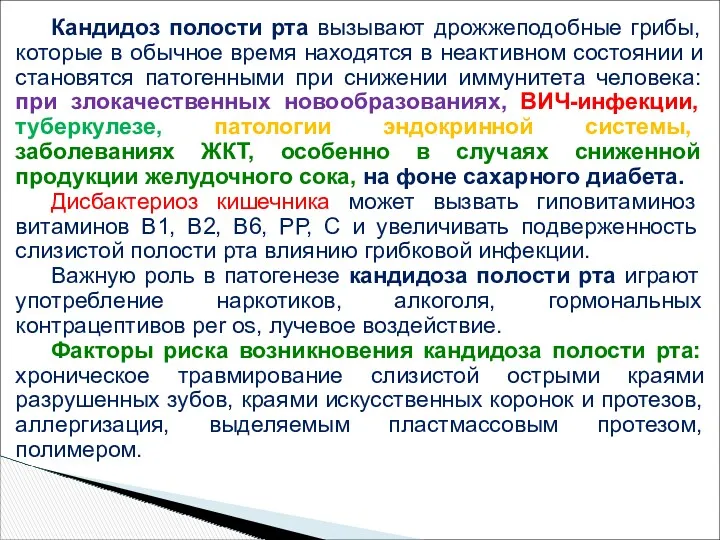 Кандидоз полости рта вызывают дрожжеподобные грибы, которые в обычное время находятся в неактивном состоянии и становятся патогенными при снижении иммунитета человека: при злокачественных новообразованиях, ВИЧ-инфекции, туберкулезе, патологии эндокринной системы, заболеваниях ЖКТ, особенно в случаях сниженной продукции желудочного сока, на фоне сахарного диабета.

Дисбактериоз кишечника может вызвать гиповитаминоз витаминов В1, В2, В6, РР, С и увеличивать подверженность слизистой полости рта влиянию грибковой инфекции.

Важную роль в патогенезе кандидоза полости рта играют употребление наркотиков, алкоголя, гормональных контрацептивов per os, лучевое воздействие.

Факторы риска возникновения кандидоза полости рта: хроническое травмирование слизистой острыми краями разрушенных зубов, краями искусственных коронок и протезов, аллергизация, выделяемым пластмассовым протезом, полимером.